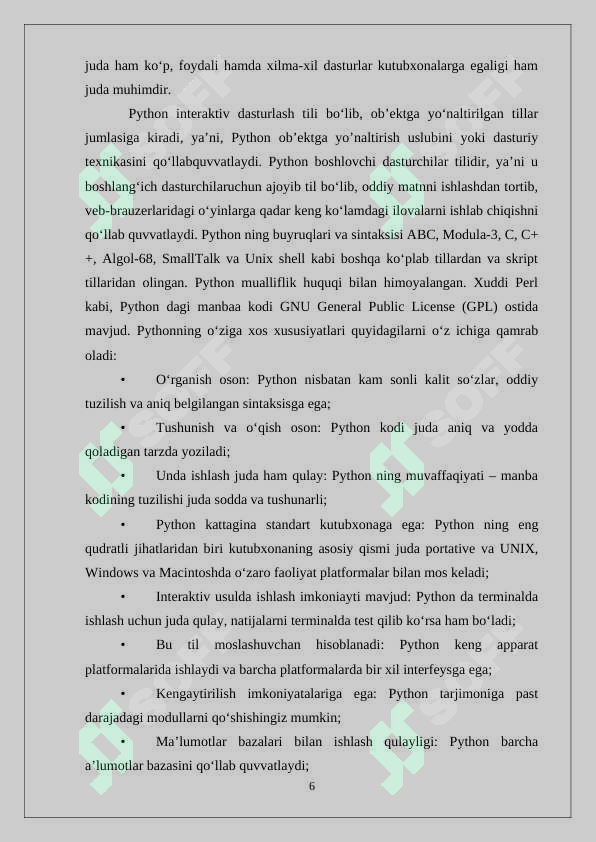 juda ham ko‘p, foydali hamda xilma-xil dasturlar kutubxonalarga egaligi ham juda muhimdir.

Python interaktiv dasturlash tili bo‘lib, ob’ektga yo‘naltirilgan tillar jumlasiga kiradi, ya’ni, Python ob’ektga yo’naltirish uslubini yoki dasturiy texnikasini qo‘llabquvvatlaydi. Python boshlovchi dasturchilar tilidir, ya’ni u boshlang‘ich dasturchilaruchun ajoyib til bo‘lib, oddiy matnni ishlashdan tortib, veb-brauzerlaridagi o‘yinlarga qadar keng ko‘lamdagi ilovalarni ishlab chiqishni qo‘llab quvvatlaydi. Python ning buyruqlari va sintaksisi ABC, Modula-3, C, C++, Algol-68, SmallTalk va Unix shell kabi boshqa ko‘plab tillardan va skript tillaridan olingan. Python mualliflik huquqi bilan himoyalangan. Xuddi Perl kabi, Python dagi manbaa kodi GNU General Public License (GPL) ostida mavjud. Pythonning o‘ziga xos xususiyatlari quyidagilarni o‘z ichiga qamrab oladi:

• O‘rganish oson: Python nisbatan kam sonli kalit so‘zlar, oddiy tuzilish va aniq belgilangan sintaksisga ega;

• Tushunish va o‘qish oson: Python kodi juda aniq va yodda qoladigan tarzda yoziladi;

• Unda ishlash juda ham qulay: Python ning muvaffaqiyati – manba kodining tuzilishi juda sodda va tushunarli;

• Python kattagina standart kutubxonaga ega: Python ning eng qudratli jihatlaridan biri kutubxonaning asosiy qismi juda portative va UNIX, Windows va Macintoshda o‘zaro faoliyat platformalar bilan mos keladi;

• Interaktiv usulda ishlash imkoniayti mavjud: Python da terminalda ishlash uchun juda qulay, natijalarni terminalda test qilib ko‘rsa ham bo‘ladi;

• Bu til moslashuvchan hisoblanadi: Python keng apparat platformalarida ishlaydi va barcha platformalarda bir xil interfeysga ega;

• Kengaytirilish imkoniyatalariga ega: Python tarjimoniga past darajadagi modullarni qo‘shishingiz mumkin;

• Ma’lumotlar bazalari bilan ishlash qulayligi: Python barcha a’lumotlar bazasini qo‘llab quvvatlaydi;

6